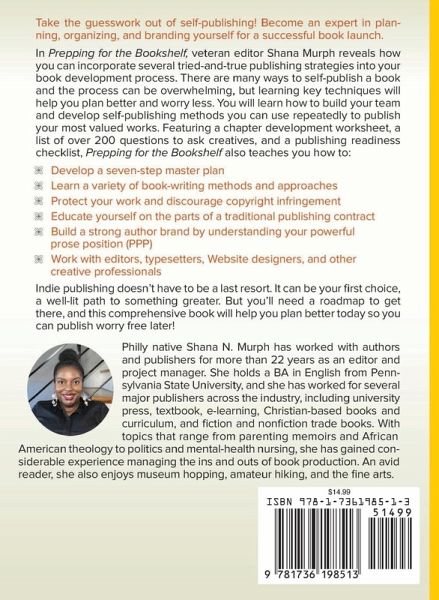 Take the guesswork out of self-publishing! Become an expert in planning, organizing, and branding yourself for a successful book launch.

In Prepping for the Bookshelf, veteran editor Shana Murph reveals how you can incorporate several tried-and-true publishing strategies into your book development process. There are many ways to self-publish a book and the process can be overwhelming, but learning key techniques will help you plan better and worry less. You will learn how to build your team and develop self-publishing methods you can use repeatedly to publish your most valued works. Featuring a chapter development worksheet, a list of over 200 questions to ask creatives, and a publishing readiness checklist, Prepping for the Bookshelf also teaches you how to:

Develop a seven-step master plan
Learn a variety of book-writing methods and approaches
Protect your work and discourage copyright infringement
Educate yourself on the parts of a traditional publishing contract
Build a strong author brand by understanding your powerful prose position (PPP)
Work with editors, typesetters, Website designers, and other creative professionals

Indie publishing doesn't have to be a last resort. It can be your first choice, a well-lit path to something greater. But you'll need a roadmap to get there, and this comprehensive book will help you plan better today so you can publish worry free later!

Philly native Shana N. Murph has worked with authors and publishers for more than 22 years as an editor and project manager. She holds a BA in English from Pennsylvania State University, and she has worked for several major publishers across the industry, including university press, textbook, e-learning, Christian-based books and curriculum, and fiction and nonfiction trade books. With topics that range from parenting memoirs and African American theology to politics and mental-health nursing, she has gained considerable experience managing the ins and outs of book production. An avid reader, she also enjoys museum hopping, amateur hiking, and the fine arts.

$14.99
ISBN 978-1-7361985-1-3
51499
9 781736 198513